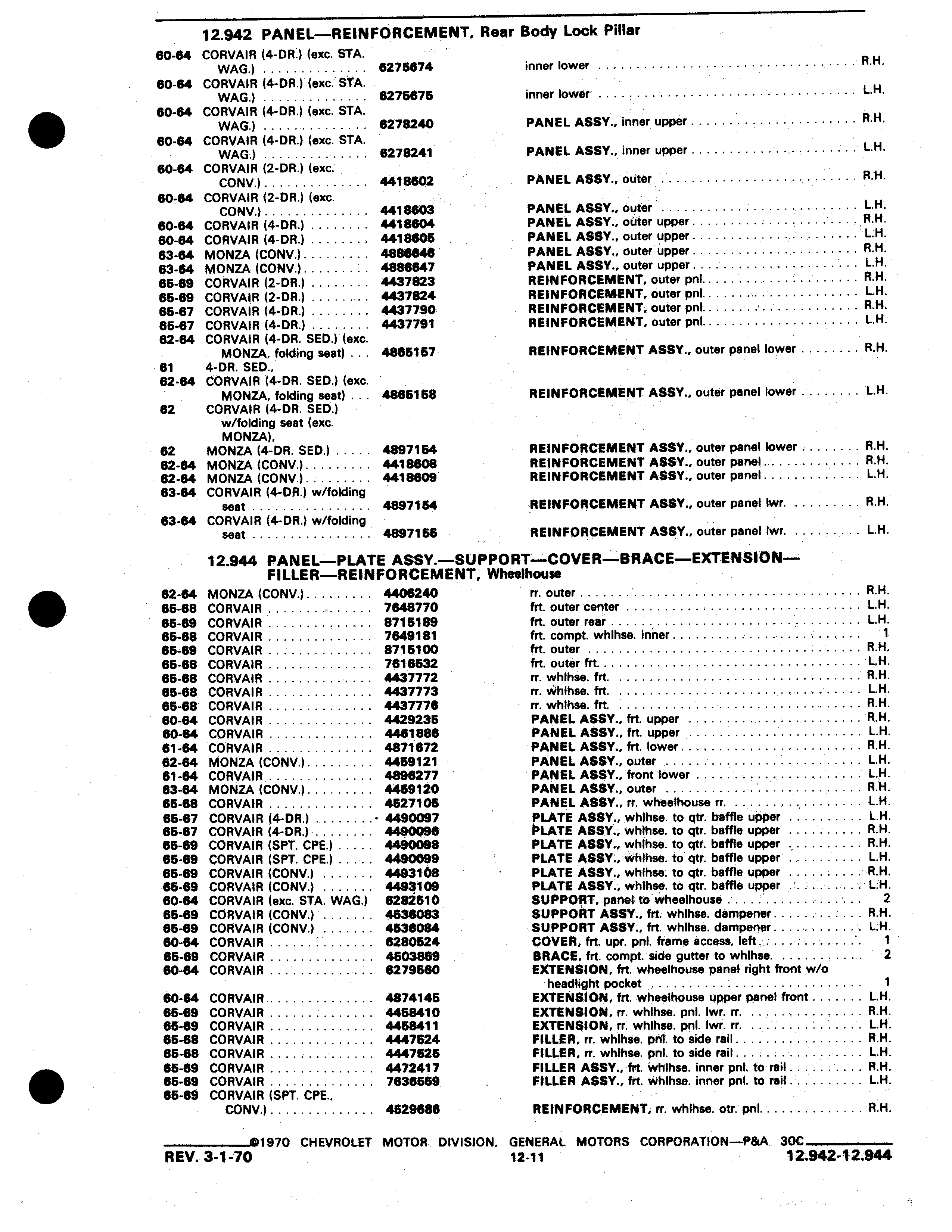 12.942 PANEL—REINFORCEMENT, Rear Body Lock Pillar

| | | | | |
|---|---|---|---|---|
| 60-64 | CORVAIR (4-DR.) (exc. STA. WAG.) | 6275674 | inner lower | R.H. |
| 60-64 | CORVAIR (4-DR.) (exc. STA. WAG.) | 6275675 | inner lower | L.H. |
| 60-64 | CORVAIR (4-DR.) (exc. STA. WAG.) | 6278240 | PANEL ASSY., inner upper | R.H. |
| 60-64 | CORVAIR (4-DR.) (exc. STA. WAG.) | 6278241 | PANEL ASSY., inner upper | L.H. |
| 60-64 | CORVAIR (2-DR.) (exc. CONV.) | 4418602 | PANEL ASSY., outer | R.H. |
| 60-64 | CORVAIR (2-DR.) (exc. CONV.) | 4418603 | PANEL ASSY., outer | L.H. |
| 60-64 | CORVAIR (4-DR.) | 4418604 | PANEL ASSY., outer upper | R.H. |
| 60-64 | CORVAIR (4-DR.) | 4418605 | PANEL ASSY., outer upper | L.H. |
| 63-64 | MONZA (CONV.) | 4886646 | PANEL ASSY., outer upper | R.H. |
| 63-64 | MONZA (CONV.) | 4886647 | PANEL ASSY., outer upper | L.H. |
| 65-69 | CORVAIR (2-DR.) | 4437823 | REINFORCEMENT, outer pnl. | R.H. |
| 65-69 | CORVAIR (2-DR.) | 4437824 | REINFORCEMENT, outer pnl. | L.H. |
| 65-67 | CORVAIR (4-DR.) | 4437790 | REINFORCEMENT, outer pnl. | R.H. |
| 65-67 | CORVAIR (4-DR.) | 4437791 | REINFORCEMENT, outer pnl. | L.H. |
| 62-64 | CORVAIR (4-DR. SED.) (exc. MONZA, folding seat) | 4865157 | REINFORCEMENT ASSY., outer panel lower | R.H. |
| 61 | 4-DR. SED., | | | |
| 62-64 | CORVAIR (4-DR. SED.) (exc. MONZA, folding seat) | 4865158 | REINFORCEMENT ASSY., outer panel lower | L.H. |
| 62 | CORVAIR (4-DR. SED.) w/folding seat (exc. MONZA), | | | |
| 62 | MONZA (4-DR. SED.) | 4897154 | REINFORCEMENT ASSY., outer panel lower | R.H. |
| 62-64 | MONZA (CONV.) | 4418608 | REINFORCEMENT ASSY., outer panel | R.H. |
| 62-64 | MONZA (CONV.) | 4418609 | REINFORCEMENT ASSY., outer panel | L.H. |
| 63-64 | CORVAIR (4-DR.) w/folding seat | 4897154 | REINFORCEMENT ASSY., outer panel lwr. | R.H. |
| 63-64 | CORVAIR (4-DR.) w/folding seat | 4897155 | REINFORCEMENT ASSY., outer panel lwr. | L.H. |

12.944 PANEL—PLATE ASSY.—SUPPORT—COVER—BRACE—EXTENSION—FILLER—REINFORCEMENT, Wheelhouse

| | | | | |
|---|---|---|---|---|
| 62-64 | MONZA (CONV.) | 4406240 | rr. outer | R.H. |
| 65-68 | CORVAIR | 7648770 | frt. outer center | L.H. |
| 65-69 | CORVAIR | 8715189 | frt. outer rear | L.H. |
| 65-68 | CORVAIR | 7649181 | frt. compt. whlhse. inner | 1 |
| 65-69 | CORVAIR | 8715100 | frt. outer | R.H. |
| 65-68 | CORVAIR | 7616532 | frt. outer frt. | L.H. |
| 65-68 | CORVAIR | 4437772 | rr. whlhse. frt. | R.H. |
| 65-68 | CORVAIR | 4437773 | rr. whlhse. frt. | L.H. |
| 65-68 | CORVAIR | 4437776 | rr. whlhse. frt. | R.H. |
| 60-64 | CORVAIR | 4429235 | PANEL ASSY., frt. upper | R.H. |
| 60-64 | CORVAIR | 4461886 | PANEL ASSY., frt. upper | L.H. |
| 61-64 | CORVAIR | 4871672 | PANEL ASSY., frt. lower | R.H. |
| 62-64 | MONZA (CONV.) | 4459121 | PANEL ASSY., outer | L.H. |
| 61-64 | CORVAIR | 4896277 | PANEL ASSY., front lower | L.H. |
| 63-64 | MONZA (CONV.) | 4459120 | PANEL ASSY., outer | R.H. |
| 65-68 | CORVAIR | 4527105 | PANEL ASSY., rr. wheelhouse rr. | L.H. |
| 65-67 | CORVAIR (4-DR.) | 4490097 | PLATE ASSY., whlhse. to qtr. baffle upper | L.H. |
| 65-67 | CORVAIR (4-DR.) | 4490096 | PLATE ASSY., whlhse. to qtr. baffle upper | R.H. |
| 65-69 | CORVAIR (SPT. CPE.) | 4490098 | PLATE ASSY., whlhse. to qtr. baffle upper | R.H. |
| 65-69 | CORVAIR (SPT. CPE.) | 4490099 | PLATE ASSY., whlhse. to qtr. baffle upper | L.H. |
| 65-69 | CORVAIR (CONV.) | 4493108 | PLATE ASSY., whlhse. to qtr. baffle upper | R.H. |
| 65-69 | CORVAIR (CONV.) | 4493109 | PLATE ASSY., whlhse. to qtr. baffle upper | L.H. |
| 60-64 | CORVAIR (exc. STA. WAG.) | 6282510 | SUPPORT, panel to wheelhouse | 2 |
| 65-69 | CORVAIR (CONV.) | 4536083 | SUPPORT ASSY., frt. whlhse. dampener | R.H. |
| 65-69 | CORVAIR (CONV.) | 4536084 | SUPPORT ASSY., frt. whlhse. dampener | L.H. |
| 60-64 | CORVAIR | 6280524 | COVER, frt. upr. pnl. frame access, left | 1 |
| 65-69 | CORVAIR | 4503859 | BRACE, frt. compt. side gutter to whlhse. | 2 |
| 60-64 | CORVAIR | 6279560 | EXTENSION, frt. wheelhouse panel right front w/o headlight pocket | 1 |
| 60-64 | CORVAIR | 4874145 | EXTENSION, frt. wheelhouse upper panel front | L.H. |
| 65-69 | CORVAIR | 4458410 | EXTENSION, rr. whlhse. pnl. lwr. rr. | R.H. |
| 65-69 | CORVAIR | 4458411 | EXTENSION, rr. whlhse. pnl. lwr. rr. | L.H. |
| 65-68 | CORVAIR | 4447524 | FILLER, rr. whlhse. pnl. to side rail | R.H. |
| 65-68 | CORVAIR | 4447525 | FILLER, rr. whlhse. pnl. to side rail | L.H. |
| 65-69 | CORVAIR | 4472417 | FILLER ASSY., frt. whlhse. inner pnl. to rail | R.H. |
| 65-69 | CORVAIR | 7636559 | FILLER ASSY., frt. whlhse. inner pnl. to rail | L.H. |
| 65-69 | CORVAIR (SPT. CPE., CONV.) | 4529686 | REINFORCEMENT, rr. whlhse. otr. pnl. | R.H. |

©1970 CHEVROLET MOTOR DIVISION, GENERAL MOTORS CORPORATION—P&A 30C

REV. 3-1-70 12-11 12.942-12.944